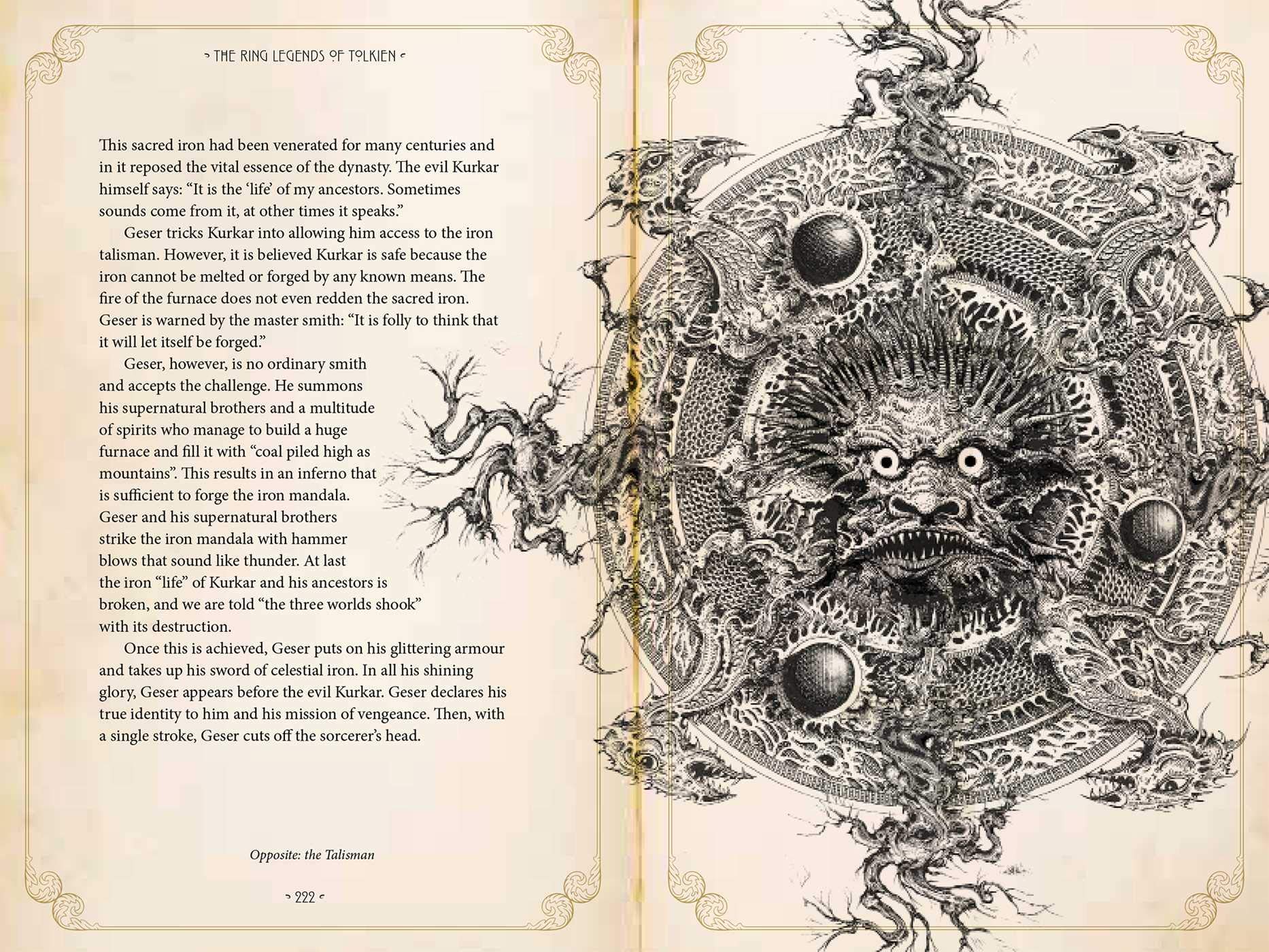 THE RING LEGENDS OF TOLKIEN

This sacred iron had been venerated for many centuries and in it reposed the vital essence of the dynasty. The evil Kurkar himself says: "It is the 'life' of my ancestors. Sometimes sounds come from it, at other times it speaks."

Geser tricks Kurkar into allowing him access to the iron talisman. However, it is believed Kurkar is safe because the iron cannot be melted or forged by any known means. The fire of the furnace does not even redden the sacred iron. Geser is warned by the master smith: "It is folly to think that it will let itself be forged."

Geser, however, is no ordinary smith and accepts the challenge. He summons his supernatural brothers and a multitude of spirits who manage to build a huge furnace and fill it with "coal piled high as mountains". This results in an inferno that is sufficient to forge the iron mandala. Geser and his supernatural brothers strike the iron mandala with hammer blows that sound like thunder. At last the iron "life" of Kurkar and his ancestors is broken, and we are told "the three worlds shook" with its destruction.

Once this is achieved, Geser puts on his glittering armour and takes up his sword of celestial iron. In all his shining glory, Geser appears before the evil Kurkar. Geser declares his true identity to him and his mission of vengeance. Then, with a single stroke, Geser cuts off the sorcerer's head.

Opposite: the Talisman

222